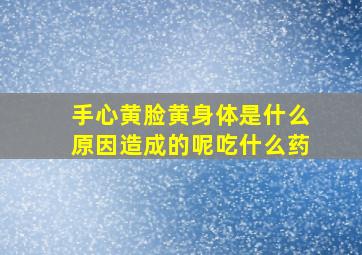 手心黄脸黄身体是什么原因造成的呢吃什么药